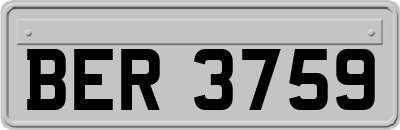 BER 3759